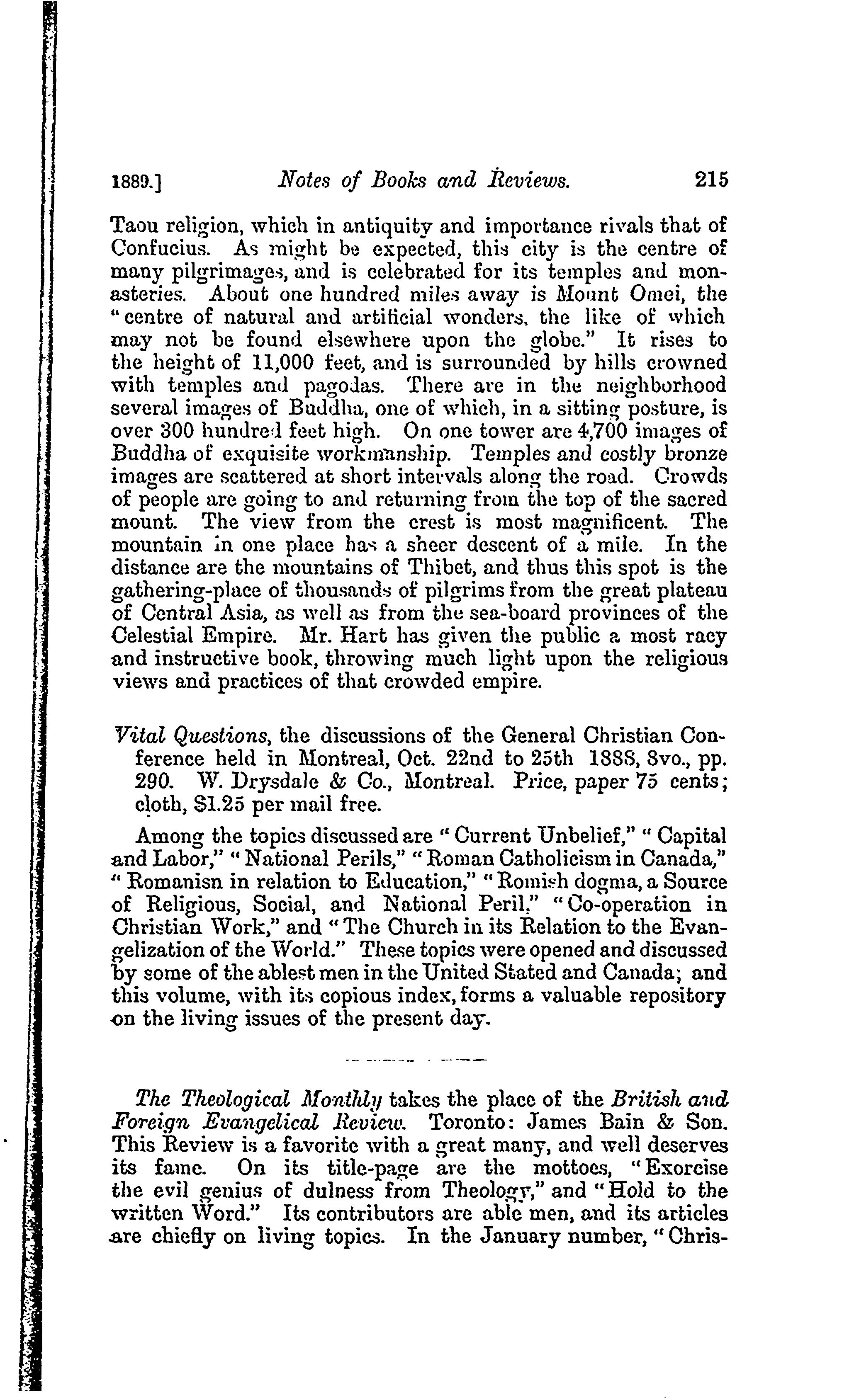 1889.] Notes of Books and Reviews. 215

Taou religion, which in antiquity and importance rivals that of Confucius. As might be expected, this city is the centre of many pilgrimages, and is celebrated for its temples and monasteries. About one hundred miles away is Mount Omei, the "centre of natural and artificial wonders, the like of which may not be found elsewhere upon the globe." It rises to the height of 11,000 feet, and is surrounded by hills crowned with temples and pagodas. There are in the neighborhood several images of Buddha, one of which, in a sitting posture, is over 300 hundred feet high. On one tower are 4,700 images of Buddha of exquisite workmanship. Temples and costly bronze images are scattered at short intervals along the road. Crowds of people are going to and returning from the top of the sacred mount. The view from the crest is most magnificent. The mountain in one place has a sheer descent of a mile. In the distance are the mountains of Thibet, and thus this spot is the gathering-place of thousands of pilgrims from the great plateau of Central Asia, as well as from the sea-board provinces of the Celestial Empire. Mr. Hart has given the public a most racy and instructive book, throwing much light upon the religious views and practices of that crowded empire.

Vital Questions, the discussions of the General Christian Conference held in Montreal, Oct. 22nd to 25th 1888, 8vo., pp. 290. W. Drysdale & Co., Montreal. Price, paper 75 cents; cloth, $1.25 per mail free.

Among the topics discussed are "Current Unbelief," "Capital and Labor," "National Perils," "Roman Catholicism in Canada," "Romanisn in relation to Education," "Romish dogma, a Source of Religious, Social, and National Peril," "Co-operation in Christian Work," and "The Church in its Relation to the Evangelization of the World." These topics were opened and discussed by some of the ablest men in the United Stated and Canada; and this volume, with its copious index, forms a valuable repository on the living issues of the present day.

The Theological Monthly takes the place of the British and Foreign Evangelical Review. Toronto: James Bain & Son. This Review is a favorite with a great many, and well deserves its fame. On its title-page are the mottoes, "Exorcise the evil genius of dulness from Theology," and "Hold to the written Word." Its contributors are able men, and its articles are chiefly on living topics. In the January number, "Chris-